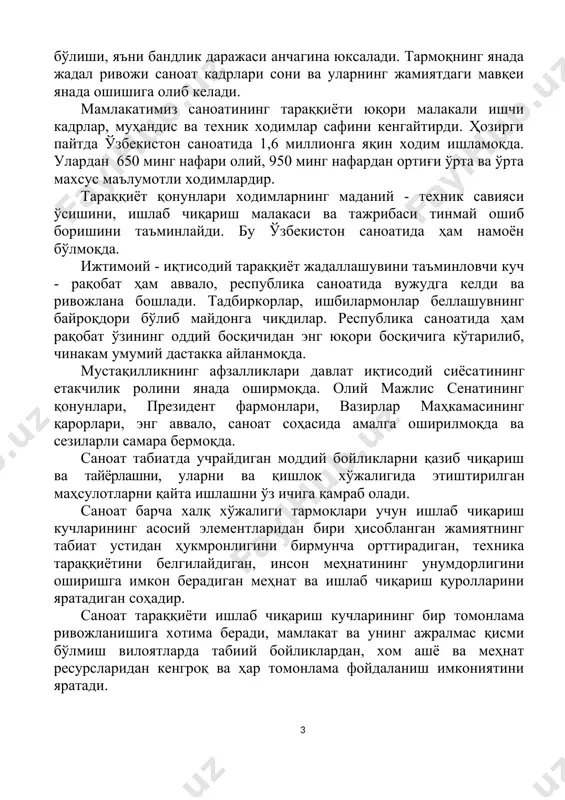 бўлиши, яъни бандлик даражаси анчагина юксалади. Тармоқнинг янада жадал ривожи саноат кадрлари сони ва уларнинг жамиятдаги мавқеи янада ошишига олиб келади.

Мамлакатимиз саноатининг тараққиёти юқори малакали ишчи кадрлар, муҳандис ва техник ходимлар сафини кенгайтирди. Ҳозирги пайтда Ўзбекистон саноатида 1,6 миллионга яқин ходим ишламоқда. Улардан 650 минг нафари олий, 950 минг нафардан ортиғи ўрта ва ўрта махсус маълумотли ходимлардир.

Тараққиёт қонунлари ходимларнинг маданий - техник савияси ўсишини, ишлаб чиқариш малакаси ва тажрибаси тинмай ошиб боришини таъминлайди. Бу Ўзбекистон саноатида ҳам намоён бўлмоқда.

Ижтимоий - иқтисодий тараққиёт жадаллашувини таъминловчи куч - рақобат ҳам аввало, республика саноатида вужудга келди ва ривожлана бошлади. Тадбиркорлар, ишбилармонлар беллашувнинг байроқдори бўлиб майдонга чиқдилар. Республика саноатида ҳам рақобат ўзининг оддий босқичидан энг юқори босқичига кўтарилиб, чинакам умумий дастакка айланмоқда.

Мустақилликнинг афзалликлари давлат иқтисодий сиёсатининг етакчилик ролини янада оширмоқда. Олий Мажлис Сенатининг қонунлари, Президент фармонлари, Вазирлар Маҳкамасининг қарорлари, энг аввало, саноат соҳасида амалга оширилмоқда ва сезиларли самара бермоқда.

Саноат табиатда учрайдиган моддий бойликларни қазиб чиқариш ва тайёрлашни, уларни ва қишлоқ хўжалигида этиштирилган маҳсулотларни қайта ишлашни ўз ичига қамраб олади.

Саноат барча халқ хўжалиги тармоқлари учун ишлаб чиқариш кучларининг асосий элементларидан бири ҳисобланган жамиятнинг табиат устидан ҳукмронлигини бирмунча орттирадиган, техника тараққиётини белгилайдиган, инсон меҳнатининг унумдорлигини оширишга имкон берадиган меҳнат ва ишлаб чиқариш қуролларини яратадиган соҳадир.

Саноат тараққиёти ишлаб чиқариш кучларининг бир томонлама ривожланишига хотима беради, мамлакат ва унинг ажралмас қисми бўлмиш вилоятларда табиий бойликлардан, хом ашё ва меҳнат ресурсларидан кенгроқ ва ҳар томонлама фойдаланиш имкониятини яратади.

3